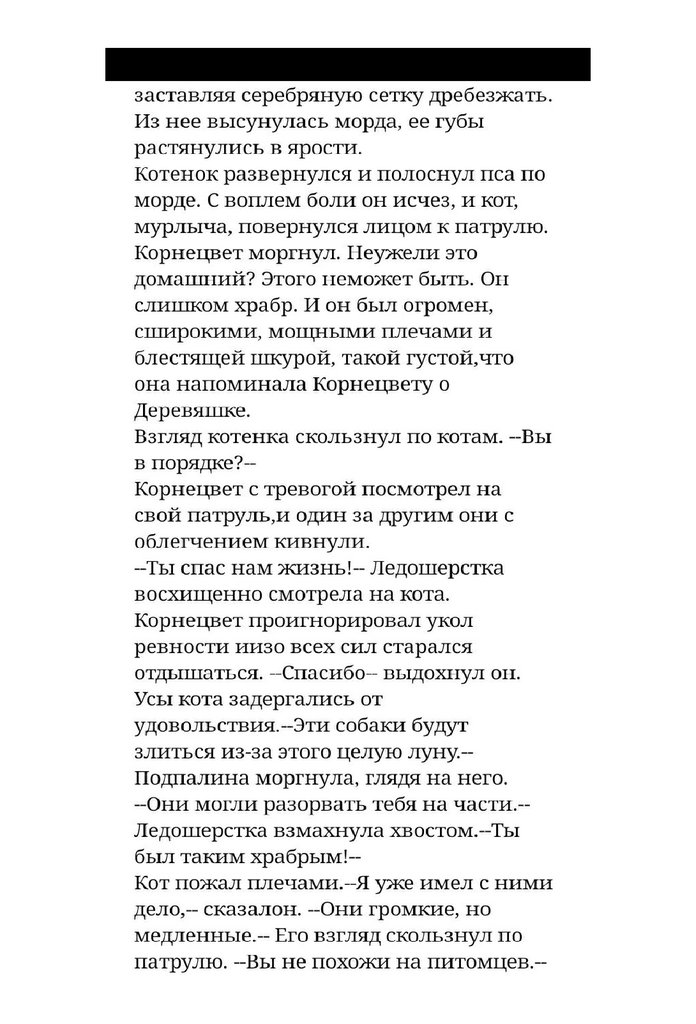 заставляя серебряную сетку дребезжать. Из нее высунулась морда, ее губы растянулись в ярости.
Котенок развернулся и полоснул пса по морде. С воплем боли он исчез, и кот, мурлыча, повернулся лицом к патрулю.
Корнецвет моргнул. Неужели это домашний? Этого неможет быть. Он слишком храбр. И он был огромен, сширокими, мощными плечами и блестящей шкурой, такой густой,что она напоминала Корнецвету о Деревяшке.
Взгляд котенка скользнул по котам. --Вы в порядке?--
Корнецвет с тревогой посмотрел на свой патруль,и один за другим они с облегчением кивнули.
--Ты спас нам жизнь!-- Ледошерстка восхищенно смотрела на кота.
Корнецвет проигнорировал укол ревности иизо всех сил старался отдышаться. --Спасибо-- выдохнул он.
Усы кота задергались от удовольствия.--Эти собаки будут злиться из-за этого целую луну.--
Подпалина моргнула, глядя на него.
--Они могли разорвать тебя на части.-- Ледошерстка взмахнула хвостом.--Ты был таким храбрым!--
Кот пожал плечами.--Я уже имел с ними дело,-- сказалон. --Они громкие, но медленные.-- Его взгляд скользнул по патрулю. --Вы не похожи на питомцев.--